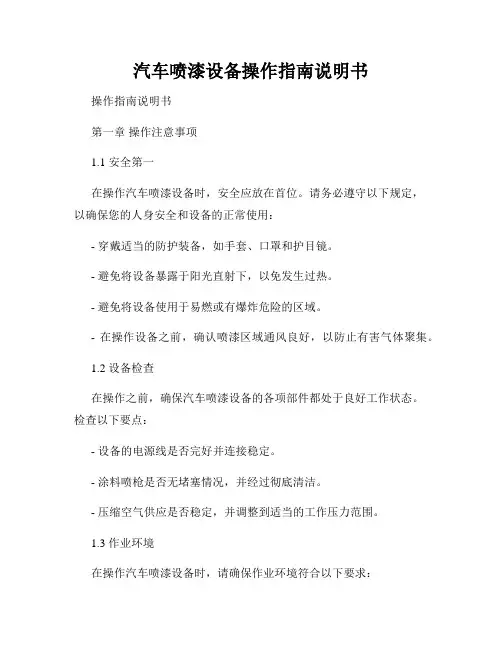 汽车喷漆设备操作指南说明书

操作指南说明书

第一章 操作注意事项

1.1 安全第一

在操作汽车喷漆设备时，安全应放在首位。请务必遵守以下规定，以确保您的人身安全和设备的正常使用：

- 穿戴适当的防护装备，如手套、口罩和护目镜。

- 避免将设备暴露于阳光直射下，以免发生过热。

- 避免将设备使用于易燃或有爆炸危险的区域。

- 在操作设备之前，确认喷漆区域通风良好，以防止有害气体聚集。

1.2 设备检查

在操作之前，确保汽车喷漆设备的各项部件都处于良好工作状态。检查以下要点：

- 设备的电源线是否完好并连接稳定。

- 涂料喷枪是否无堵塞情况，并经过彻底清洁。

- 压缩空气供应是否稳定，并调整到适当的工作压力范围。

1.3 作业环境

在操作汽车喷漆设备时，请确保作业环境符合以下要求：